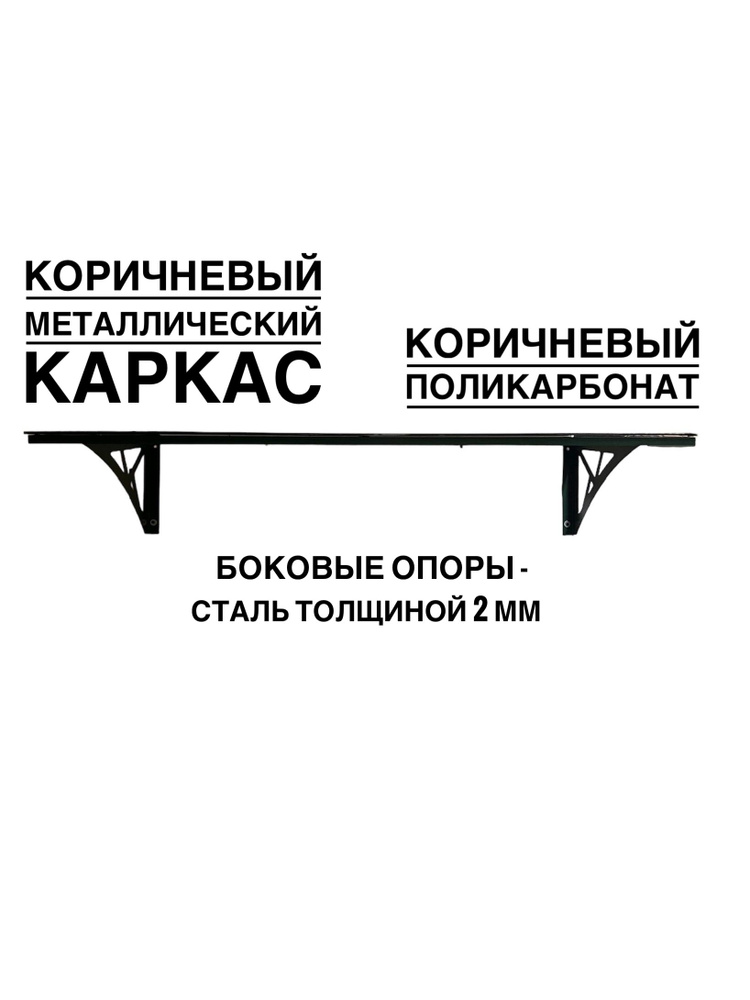 КОРИЧНЕВЫЙ
МЕТАЛЛИЧЕСКИЙ
КАРКАС

КОРИЧНЕВЫЙ
ПОЛИКАРБОНАТ

БОКОВЫЕ ОПОРЫ -
СТАЛЬ ТОЛЩИНОЙ 2 ММ